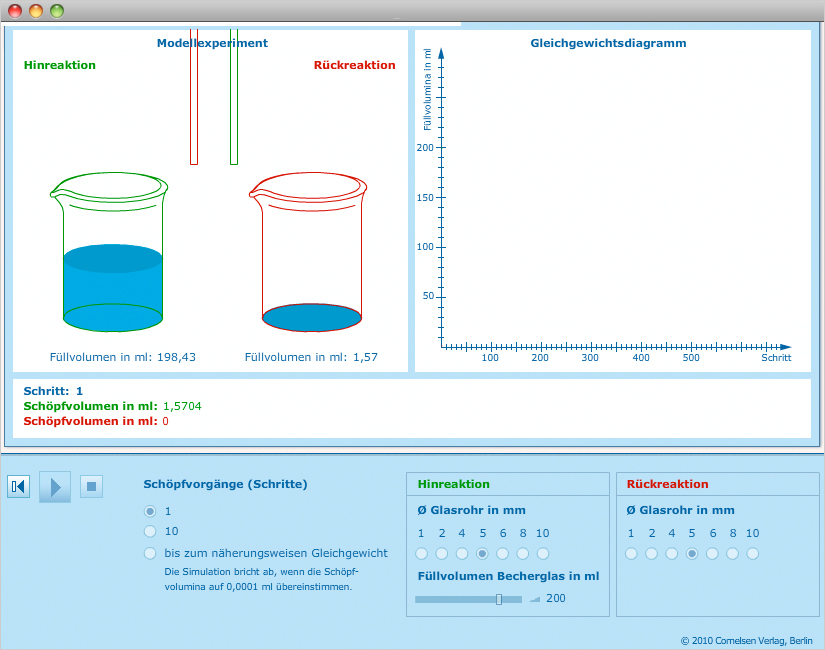 Modellexperiment

Hinreaktion

Rückreaktion

Füllvolumen in ml: 198,43

Füllvolumen in ml: 1,57

Gleichgewichtsdiagramm

Füllvolumina in ml

200

150

100

50

100 200 300 400 500

Schritt

Schritt: 1
Schöpfvolumen in ml: 1,5704
Schöpfvolumen in ml: 0

Schöpfvorgänge (Schritte)

1

10

bis zum näherungsweisen Gleichgewicht

Die Simulation bricht ab, wenn die Schöpfvolumina auf 0,0001 ml übereinstimmen.

Hinreaktion

Ø Glasrohr in mm

1 2 4 5 6 8 10

Füllvolumen Becherglas in ml

200

Rückreaktion

Ø Glasrohr in mm

1 2 4 5 6 8 10

© 2010 Cornelsen Verlag, Berlin